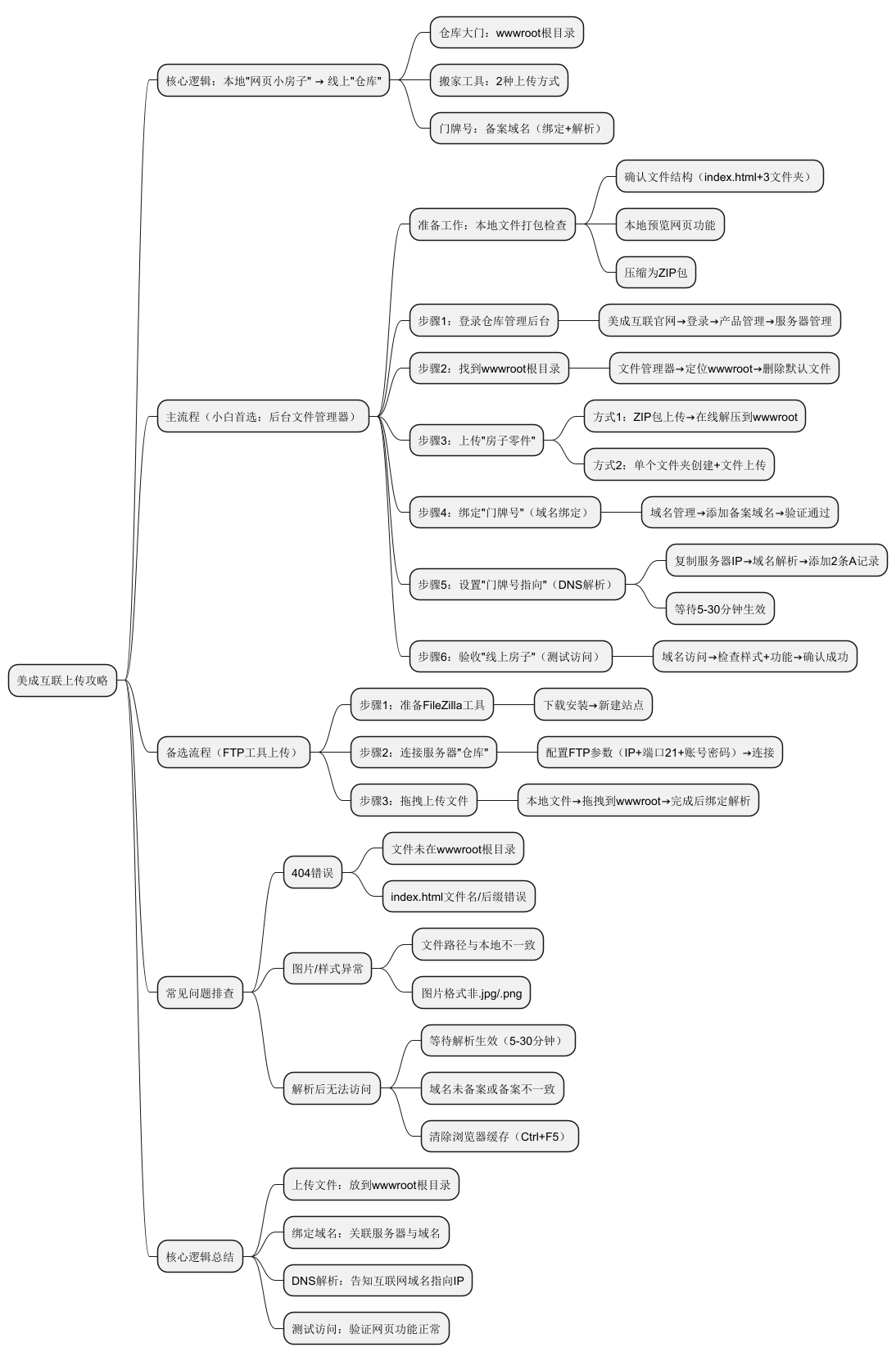 美成互联上传攻略

核心逻辑：本地"网页小房子" → 线上"仓库"

仓库大门：wwwroot根目录

搬家工具：2种上传方式

门牌号：备案域名（绑定+解析）

主流程（小白首选：后台文件管理器）

准备工作：本地文件打包检查

确认文件结构（index.html+3文件夹）

本地预览网页功能

压缩为ZIP包

步骤1：登录仓库管理后台

美成互联官网→登录→产品管理→服务器管理

步骤2：找到wwwroot根目录

文件管理器→定位wwwroot→删除默认文件

步骤3：上传"房子零件"

方式1：ZIP包上传→在线解压到wwwroot

方式2：单个文件夹创建+文件上传

步骤4：绑定"门牌号"（域名绑定）

域名管理→添加备案域名→验证通过

步骤5：设置"门牌号指向"（DNS解析）

复制服务器IP→域名解析→添加2条A记录

等待5-30分钟生效

步骤6：验收"线上房子"（测试访问）

域名访问→检查样式+功能→确认成功

备选流程（FTP工具上传）

步骤1：准备FileZilla工具

下载安装→新建站点

步骤2：连接服务器"仓库"

配置FTP参数（IP+端口21+账号密码）→连接

步骤3：拖拽上传文件

本地文件→拖拽到wwwroot→完成后绑定解析

常见问题排查

404错误

文件未在wwwroot根目录

index.html文件名/后缀错误

图片/样式异常

文件路径与本地不一致

图片格式非.jpg/.png

解析后无法访问

等待解析生效（5-30分钟）

域名未备案或备案不一致

清除浏览器缓存（Ctrl+F5）

核心逻辑总结

上传文件：放到wwwroot根目录

绑定域名：关联服务器与域名

DNS解析：告知互联网域名指向IP

测试访问：验证网页功能正常